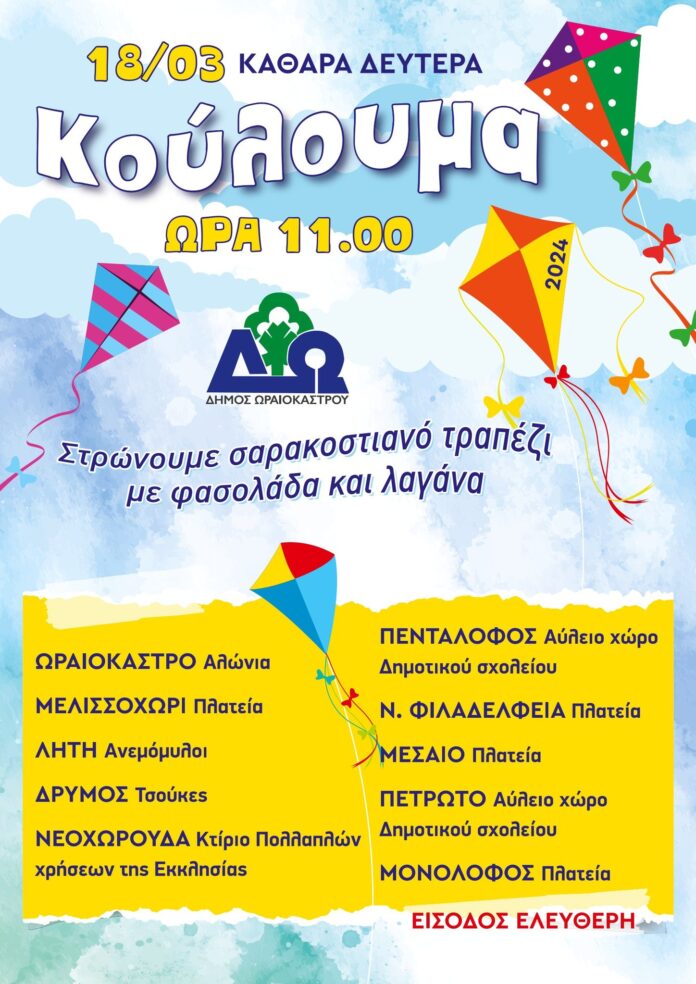 18/03 ΚΑΘΑΡΑ ΔΕΥΤΕΡΑ

Κούλουμα

ΩΡΑ 11.00

2024

ΔΩ
ΔΗΜΟΣ ΩΡΑΙΟΚΑΣΤΡΟΥ

Στρώνουμε σαρακοστιανό τραπέζι με φασολάδα και λαγάνα

ΩΡΑΙΟΚΑΣΤΡΟ Αλώνια

ΜΕΛΙΣΣΟΧΩΡΙ Πλατεία

ΛΗΤΗ Ανεμόμυλοι

ΔΡΥΜΟΣ Τσούκες

ΝΕΟΧΩΡΟΥΔΑ Κτίριο Πολλαπλών χρήσεων της Εκκλησίας

ΠΕΝΤΑΛΟΦΟΣ Αύλειο χώρο Δημοτικού σχολείου

Ν. ΦΙΛΑΔΕΛΦΕΙΑ Πλατεία

ΜΕΣΑΙΟ Πλατεία

ΠΕΤΡΩΤΟ Αύλειο χώρο Δημοτικού σχολείου

ΜΟΝΟΛΟΦΟΣ Πλατεία

ΕΙΣΟΔΟΣ ΕΛΕΥΘΕΡΗ